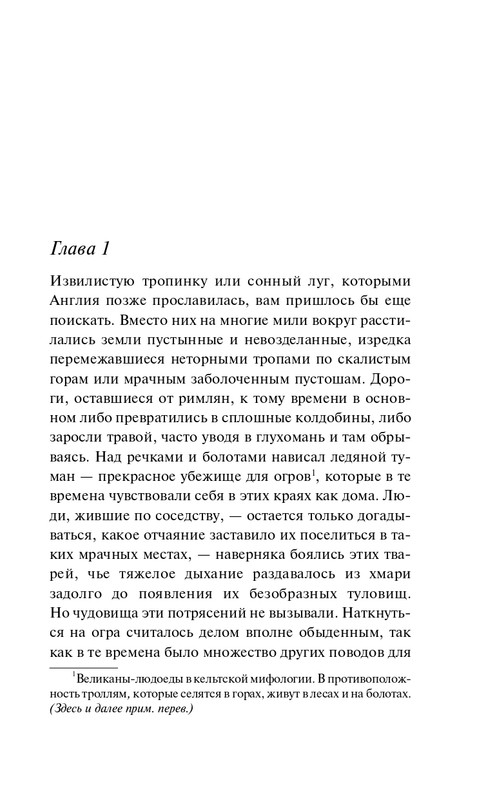 Глава 1

Извилистую тропинку или сонный луг, которыми Англия позже прославилась, вам пришлось бы еще поискать. Вместо них на многие мили вокруг расстилались земли пустынные и невозделанные, изредка перемежавшиеся неторными тропами по скалистым горам или мрачным заболоченным пустошам. Дороги, оставшиеся от римлян, к тому времени в основном либо превратились в сплошные колдобины, либо заросли травой, часто уводя в глухомань и там обрываясь. Над речками и болотами нависал ледяной туман — прекрасное убежище для огров$^1$, которые в те времена чувствовали себя в этих краях как дома. Люди, жившие по соседству, — остается только догадываться, какое отчаяние заставило их поселиться в таких мрачных местах, — наверняка боялись этих тварей, чье тяжелое дыхание раздавалось из хмари задолго до появления их безобразных туловищ. Но чудовища эти потрясений не вызывали. Наткнуться на огра считалось делом вполне обыденным, так как в те времена было множество других поводов для

$^1$Великаны-людоеды в кельтской мифологии. В противоположность троллям, которые селятся в горах, живут в лесах и на болотах. (Здесь и далее прим. перев.)